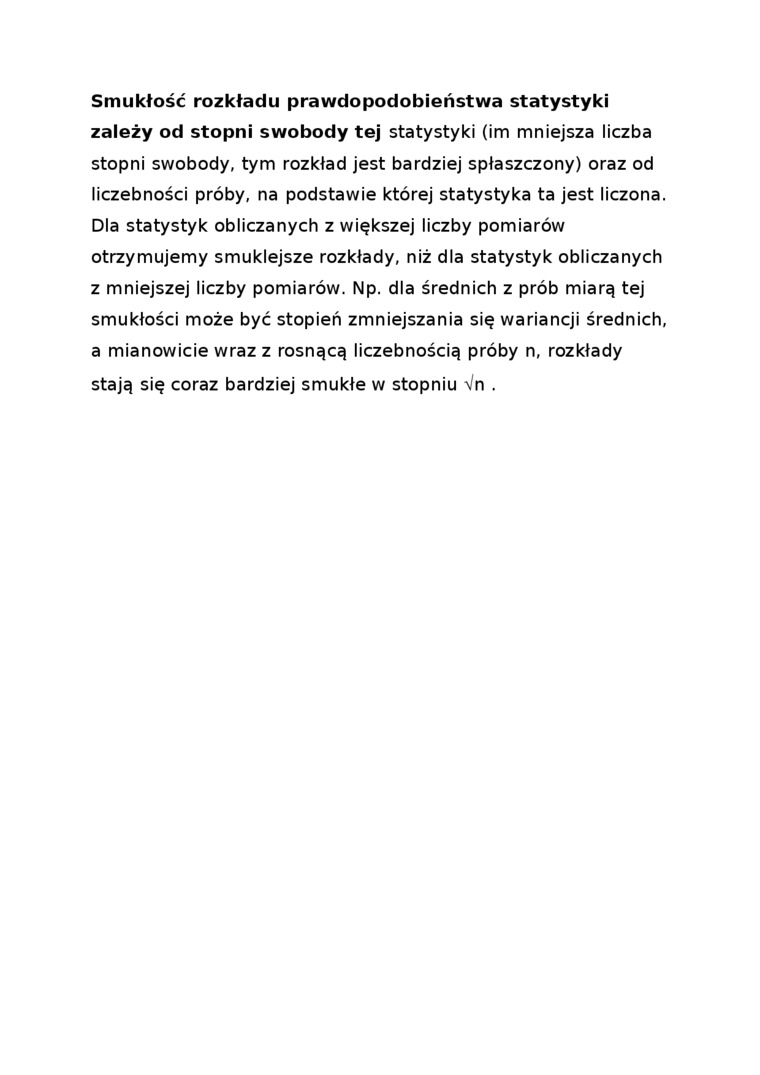 Smukłość rozkładu prawdopodobieństwa statystyki zależy od stopni swobody tej statystyki (im mniejsza liczba stopni swobody, tym rozkład jest bardziej spłaszczony) oraz od liczebności próby, na podstawie której statystyka ta jest liczona. Dla statystyk obliczanych z większej liczby pomiarów otrzymujemy smuklejsze rozkłady, niż dla statystyk obliczanych z mniejszej liczby pomiarów. Np. dla średnich z prób miarą tej smukłości może być stopień zmniejszania się wariancji średnich, a mianowicie wraz z rosnącą liczebnością próby n, rozkłady stają się coraz bardziej smukłe w stopniu $\sqrt{n}$ .